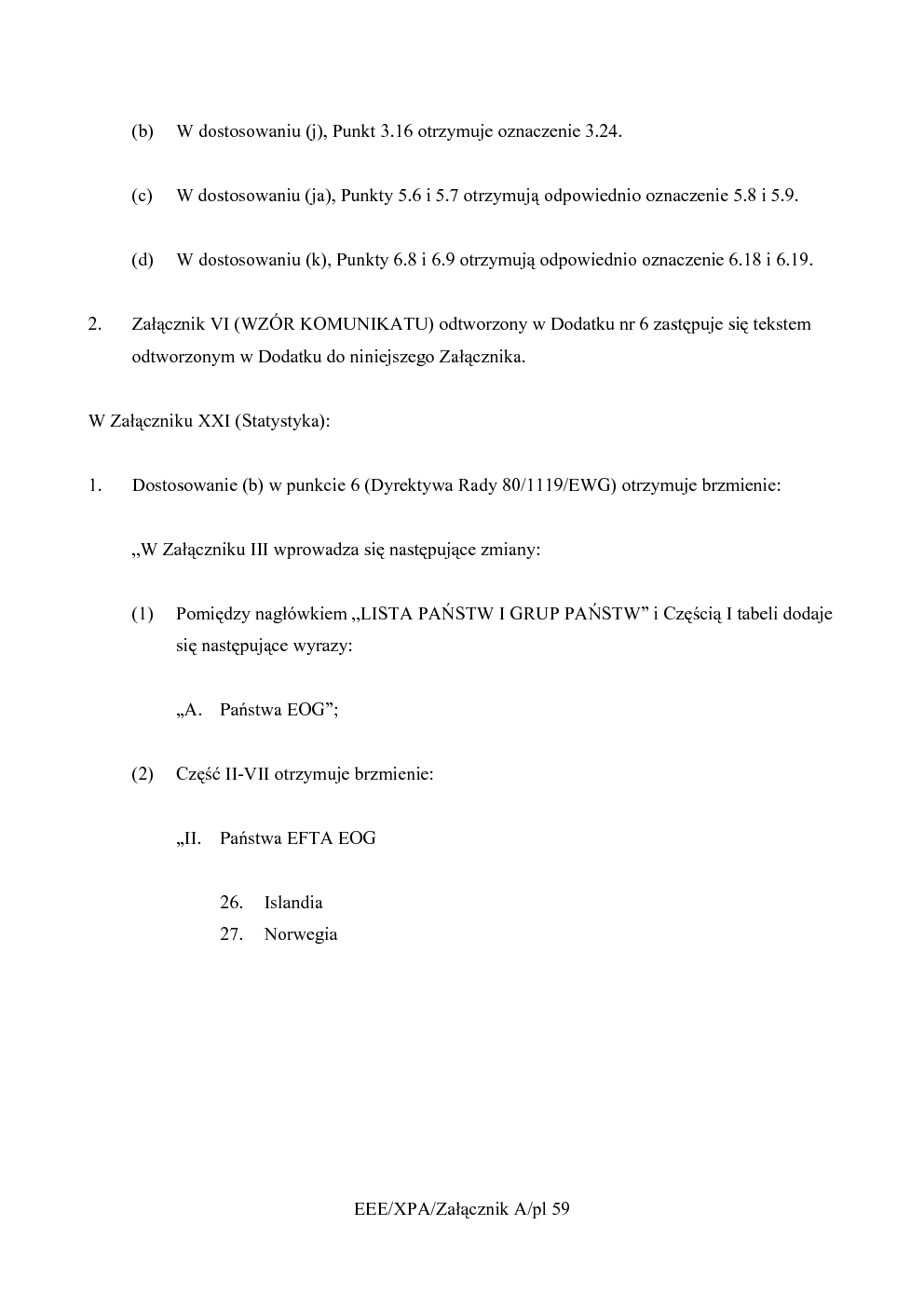 (b) W dostosowaniu (j), Punkt 3.16 otrzymuje oznaczenie 3.24.

(c) W dostosowaniu (ja), Punkty 5.6 i 5.7 otrzymują odpowiednio oznaczenie 5.8 i 5.9.

(d) W dostosowaniu (k), Punkty 6.8 i 6.9 otrzymują odpowiednio oznaczenie 6.18 i 6.19.

2. Załącznik VI (WZÓR KOMUNIKATU) odtworzony w Dodatku nr 6 zastępuje się tekstem odtworzonym w Dodatku do niniejszego Załącznika.

W Załączniku XXI (Statystyka):

1. Dostosowanie (b) w punkcie 6 (Dyrektywa Rady 80/1119/EWG) otrzymuje brzmienie:

„W Załączniku III wprowadza się następujące zmiany:

(1) Pomiędzy nagłówkiem „LISTA PAŃSTW I GRUP PAŃSTW” i Częścią I tabeli dodaje się następujące wyrazy:

„A. Państwa EOG”;

(2) Część II-VII otrzymuje brzmienie:

„II. Państwa EFTA EOG

26. Islandia
27. Norwegia

EEE/XPA/Załącznik A/pl 59